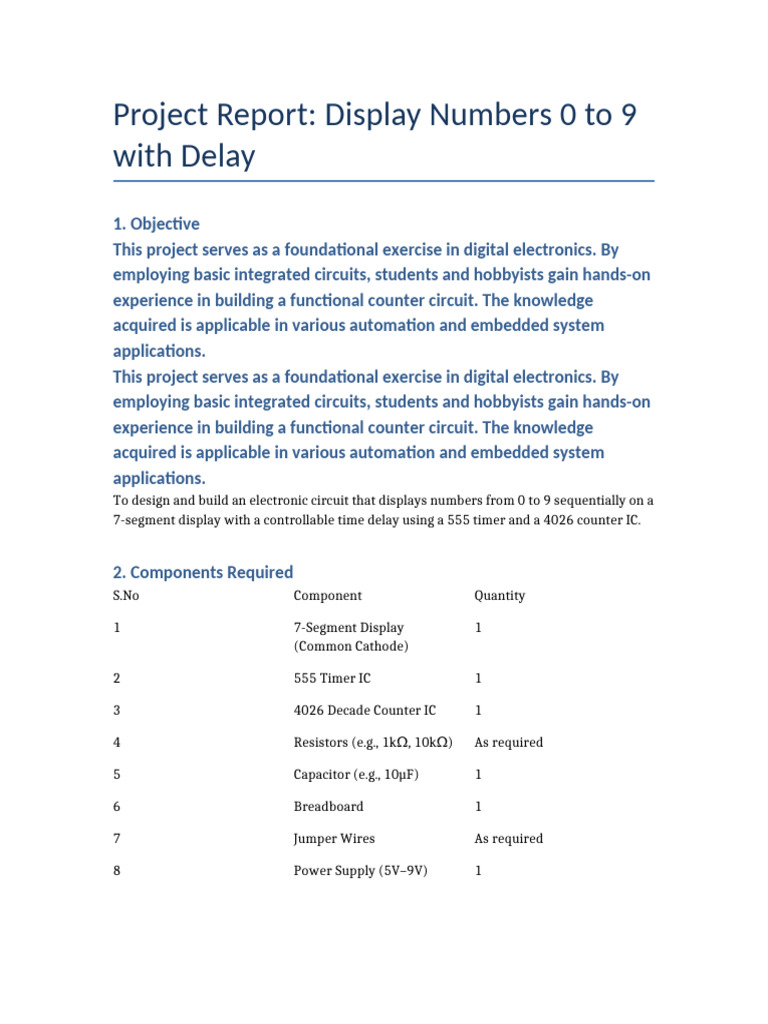 Project Report: Display Numbers 0 to 9 with Delay

1. Objective

This project serves as a foundational exercise in digital electronics. By employing basic integrated circuits, students and hobbyists gain hands-on experience in building a functional counter circuit. The knowledge acquired is applicable in various automation and embedded system applications.

This project serves as a foundational exercise in digital electronics. By employing basic integrated circuits, students and hobbyists gain hands-on experience in building a functional counter circuit. The knowledge acquired is applicable in various automation and embedded system applications.

To design and build an electronic circuit that displays numbers from 0 to 9 sequentially on a 7-segment display with a controllable time delay using a 555 timer and a 4026 counter IC.

2. Components Required

| S.No | Component | Quantity |
|---|---|---|
| 1 | 7-Segment Display (Common Cathode) | 1 |
| 2 | 555 Timer IC | 1 |
| 3 | 4026 Decade Counter IC | 1 |
| 4 | Resistors (e.g., 1kΩ, 10kΩ) | As required |
| 5 | Capacitor (e.g., 10μF) | 1 |
| 6 | Breadboard | 1 |
| 7 | Jumper Wires | As required |
| 8 | Power Supply (5V–9V) | 1 |